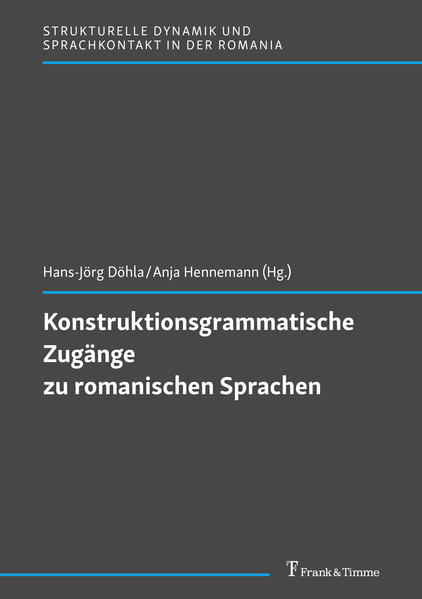 STRUKTURELLE DYNAMIK UND SPRACHKONTAKT IN DER ROMANIA

Hans-Jörg Döhla / Anja Hennemann (Hg.)

Konstruktionsgrammatische Zugänge zu romanischen Sprachen

Frank & Timme